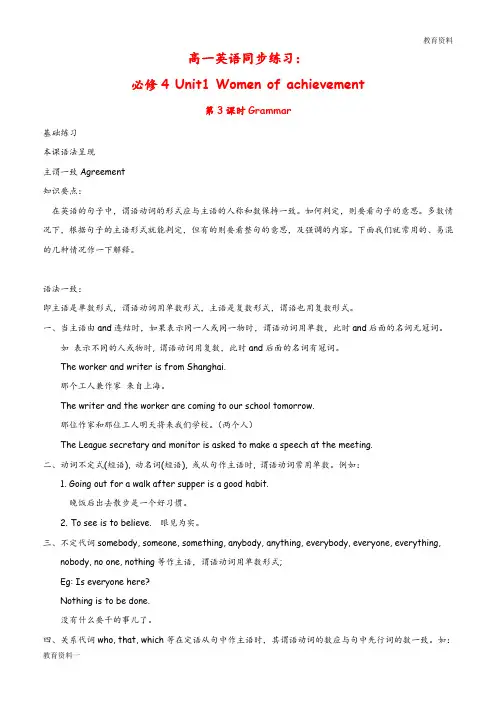 教育资料

高一英语同步练习：

必修 4 Unit1 Women of achievement

第 3 课时 Grammar

基础练习

本课语法呈现

主谓一致 Agreement

知识要点：

在英语的句子中，谓语动词的形式应与主语的人称和数保持一致。如何判定，则要看句子的意思。多数情况下，根据句子的主语形式就能判定，但有的则要看整句的意思，及强调的内容。下面我们就常用的、易混的几种情况作一下解释。

语法一致：

即主语是单数形式，谓语动词用单数形式，主语是复数形式，谓语也用复数形式。

一、当主语由 and 连结时，如果表示同一人或同一物时，谓语动词用单数，此时 and 后面的名词无冠词。

如 表示不同的人或物时，谓语动词用复数，此时 and 后面的名词有冠词。

The worker and writer is from Shanghai.

那个工人兼作家 来自上海。

The writer and the worker are coming to our school tomorrow.

那位作家和那位工人明天将来我们学校。(两个人)

The League secretary and monitor is asked to make a speech at the meeting.

二、动词不定式(短语)，动名词(短语)，或从句作主语时，谓语动词常用单数。例如：

1. Going out for a walk after supper is a good habit.

晚饭后出去散步是一个好习惯。

2. To see is to believe.　眼见为实。

三、不定代词 somebody, someone, something, anybody, anything, everybody, everyone, everything, nobody, no one, nothing 等作主语，谓语动词用单数形式；

Eg: Is everyone here?

Nothing is to be done.

没有什么要干的事儿了。

四、关系代词 who, that, which 等在定语从句中作主语时，其谓语动词的数应与句中先行词的数一致。如：

教育资料一